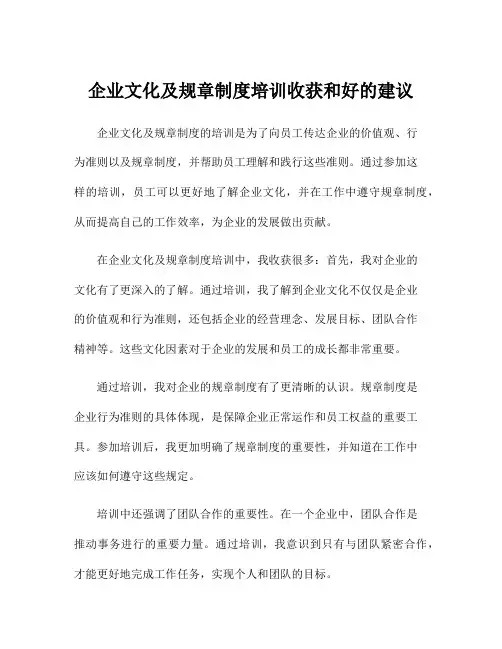 企业文化及规章制度培训收获和好的建议

企业文化及规章制度的培训是为了向员工传达企业的价值观、行为准则以及规章制度，并帮助员工理解和践行这些准则。通过参加这样的培训，员工可以更好地了解企业文化，并在工作中遵守规章制度，从而提高自己的工作效率，为企业的发展做出贡献。

在企业文化及规章制度培训中，我收获很多：首先，我对企业的文化有了更深入的了解。通过培训，我了解到企业文化不仅仅是企业的价值观和行为准则，还包括企业的经营理念、发展目标、团队合作精神等。这些文化因素对于企业的发展和员工的成长都非常重要。

通过培训，我对企业的规章制度有了更清晰的认识。规章制度是企业行为准则的具体体现，是保障企业正常运作和员工权益的重要工具。参加培训后，我更加明确了规章制度的重要性，并知道在工作中应该如何遵守这些规定。

培训中还强调了团队合作的重要性。在一个企业中，团队合作是推动事务进行的重要力量。通过培训，我意识到只有与团队紧密合作，才能更好地完成工作任务，实现个人和团队的目标。